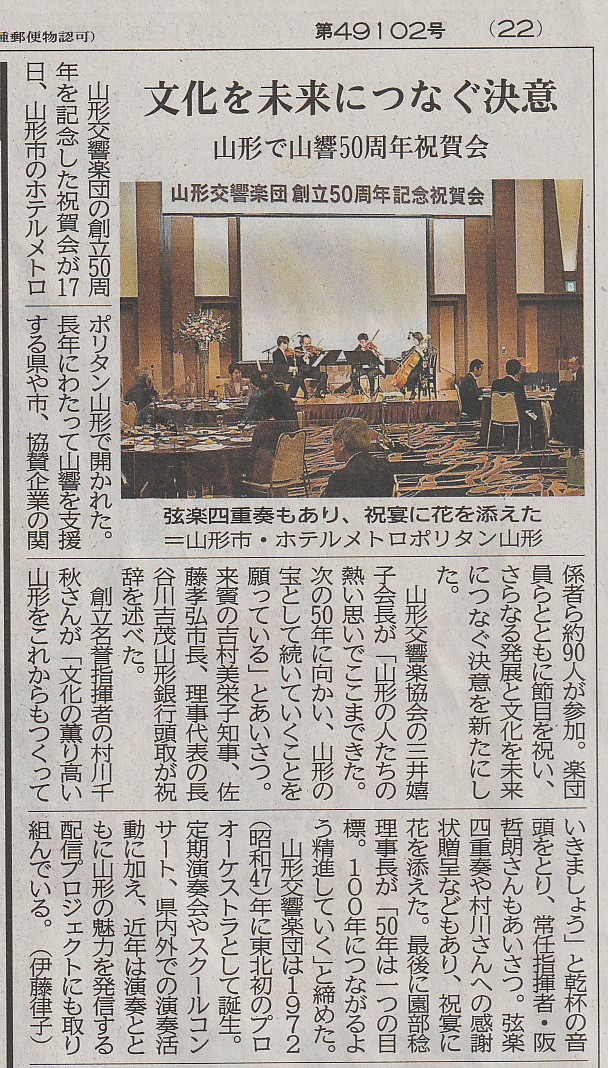 種郵便物認可)　第49102号　(22)

文化を未来につなぐ決意

山形で山響50周年祝賀会

山形交響楽団 創立50周年記念祝賀会

弦楽四重奏もあり、祝宴に花を添えた＝山形市・ホテルメトロポリタン山形

山形交響楽団の創立50周年を記念した祝賀会が17日、山形市のホテルメトロポリタン山形で開かれた。長年にわたって山響を支援する県や市、協賛企業の関係者ら約90人が参加。楽団員らとともに節目を祝い、さらなる発展と文化を未来につなぐ決意を新たにした。

山形交響楽協会の三井嬉子会長が「山形の人たちの熱い思いでここまできた。次の50年に向かい、山形の宝として続いていくことを願っている」とあいさつ。来賓の吉村美栄子知事、佐藤孝弘市長、理事代表の長谷川吉茂山形銀行頭取が祝辞を述べた。

創立名誉指揮者の村川千秋さんが「文化の薫り高い山形をこれからもつくっていきましょう」と乾杯の音頭をとり、常任指揮者・阪哲朗さんもあいさつ。弦楽四重奏や村川さんへの感謝状贈呈などもあり、祝宴に花を添えた。最後に園部稔理事長が「50年は一つの目標。100年につながるよう精進していく」と締めた。

山形交響楽団は1972(昭和47)年に東北初のプロオーケストラとして誕生。定期演奏会やスクールコンサート、県内外での演奏活動に加え、近年は演奏とともに山形の魅力を発信する配信プロジェクトにも取り組んでいる。(伊藤律子)